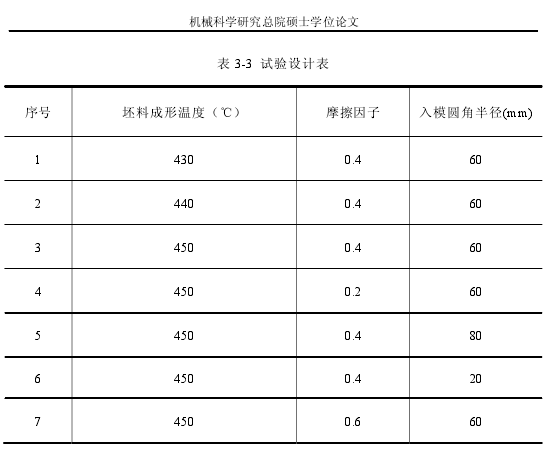 机械科学研究总院硕士学位论文

表 3-3 试验设计表

| 序号 | 坯料成形温度（℃） | 摩擦因子 | 入模圆角半径(mm) |
|---|---|---|---|
| 1 | 430 | 0.4 | 60 |
| 2 | 440 | 0.4 | 60 |
| 3 | 450 | 0.4 | 60 |
| 4 | 450 | 0.2 | 60 |
| 5 | 450 | 0.4 | 80 |
| 6 | 450 | 0.4 | 20 |
| 7 | 450 | 0.6 | 60 |